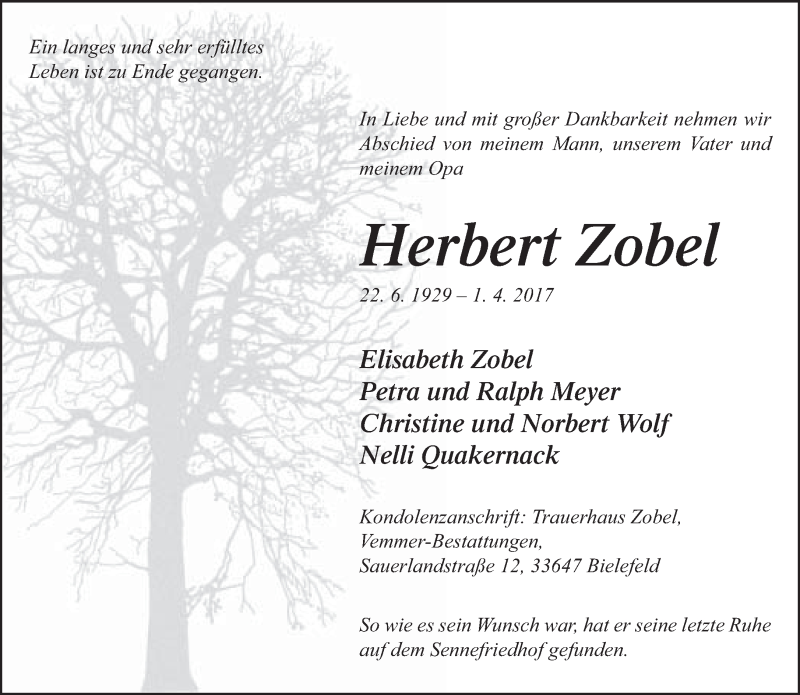 Ein langes und sehr erfülltes Leben ist zu Ende gegangen.

In Liebe und mit großer Dankbarkeit nehmen wir Abschied von meinem Mann, unserem Vater und meinem Opa

Herbert Zobel

22. 6. 1929 – 1. 4. 2017

Elisabeth Zobel
Petra und Ralph Meyer
Christine und Norbert Wolf
Nelli Quakernack

Kondolenzanschrift: Trauerhaus Zobel, Vemmer-Bestattungen, Sauerlandstraße 12, 33647 Bielefeld

So wie es sein Wunsch war, hat er seine letzte Ruhe auf dem Sennefriedhof gefunden.